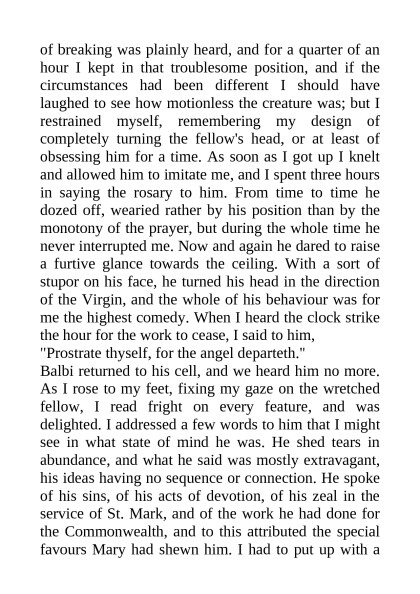 of breaking was plainly heard, and for a quarter of an hour I kept in that troublesome position, and if the circumstances had been different I should have laughed to see how motionless the creature was; but I restrained myself, remembering my design of completely turning the fellow's head, or at least of obsessing him for a time. As soon as I got up I knelt and allowed him to imitate me, and I spent three hours in saying the rosary to him. From time to time he dozed off, wearied rather by his position than by the monotony of the prayer, but during the whole time he never interrupted me. Now and again he dared to raise a furtive glance towards the ceiling. With a sort of stupor on his face, he turned his head in the direction of the Virgin, and the whole of his behaviour was for me the highest comedy. When I heard the clock strike the hour for the work to cease, I said to him,
"Prostrate thyself, for the angel departeth."
Balbi returned to his cell, and we heard him no more. As I rose to my feet, fixing my gaze on the wretched fellow, I read fright on every feature, and was delighted. I addressed a few words to him that I might see in what state of mind he was. He shed tears in abundance, and what he said was mostly extravagant, his ideas having no sequence or connection. He spoke of his sins, of his acts of devotion, of his zeal in the service of St. Mark, and of the work he had done for the Commonwealth, and to this attributed the special favours Mary had shewn him. I had to put up with a